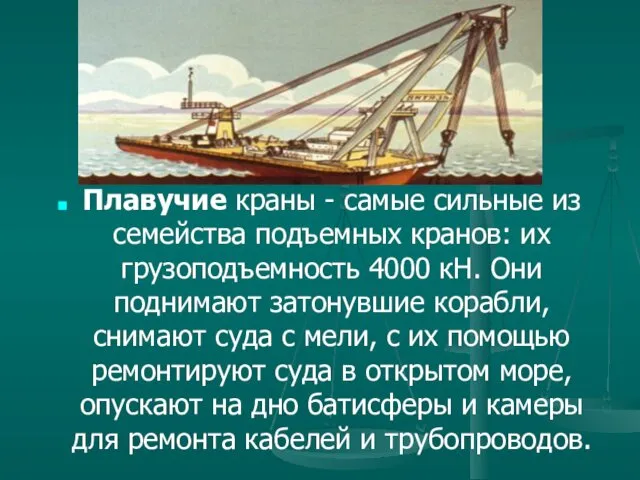 Плавучие краны - самые сильные из семейства подъемных кранов: их грузоподъемность 4000 кН. Они поднимают затонувшие корабли, снимают суда с мели, с их помощью ремонтируют суда в открытом море, опускают на дно батисферы и камеры для ремонта кабелей и трубопроводов.